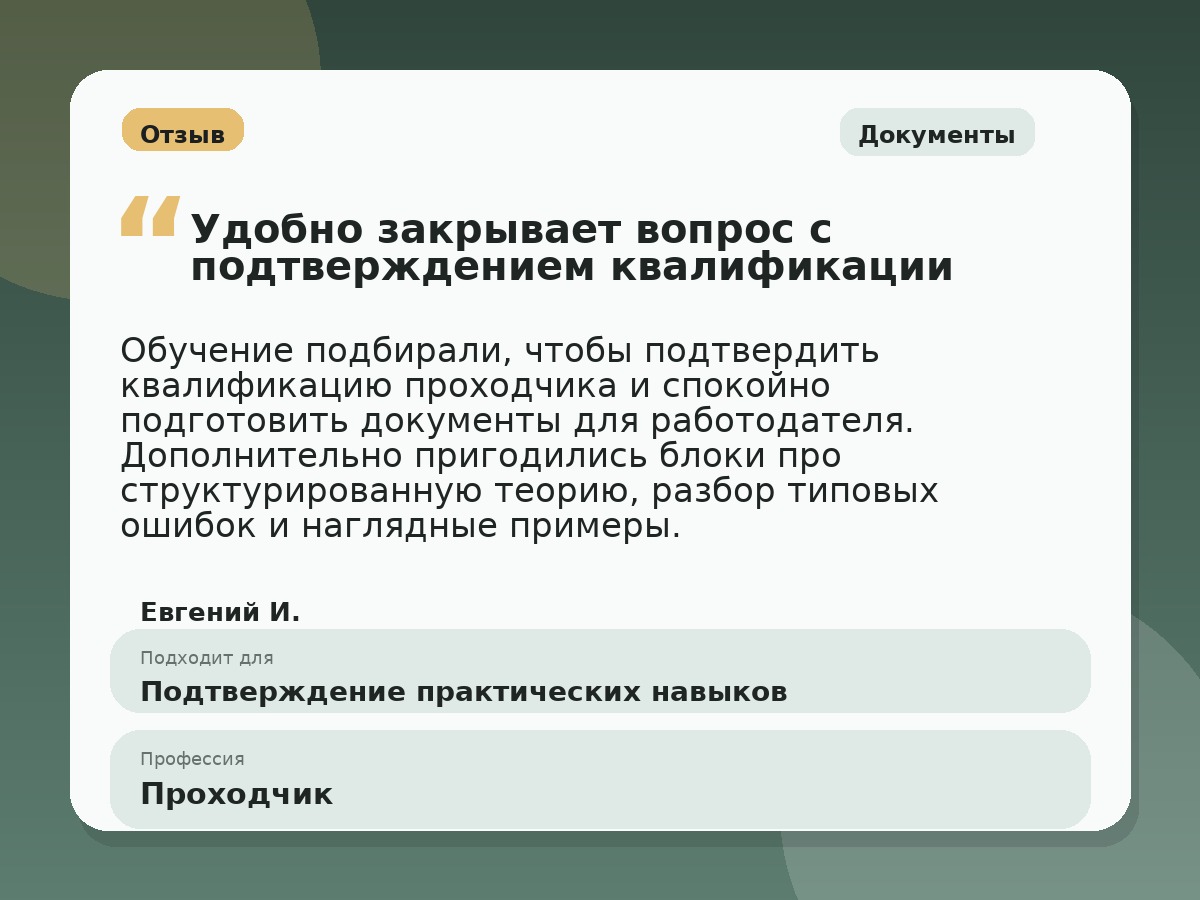 Отзыв

Документы

“ Удобно закрывает вопрос с подтверждением квалификации

Обучение подбирали, чтобы подтвердить квалификацию проходчика и спокойно подготовить документы для работодателя. Дополнительно пригодились блоки про структурированную теорию, разбор типовых ошибок и наглядные примеры.

Евгений И.

Подходит для

Подтверждение практических навыков

Профессия

Проходчик